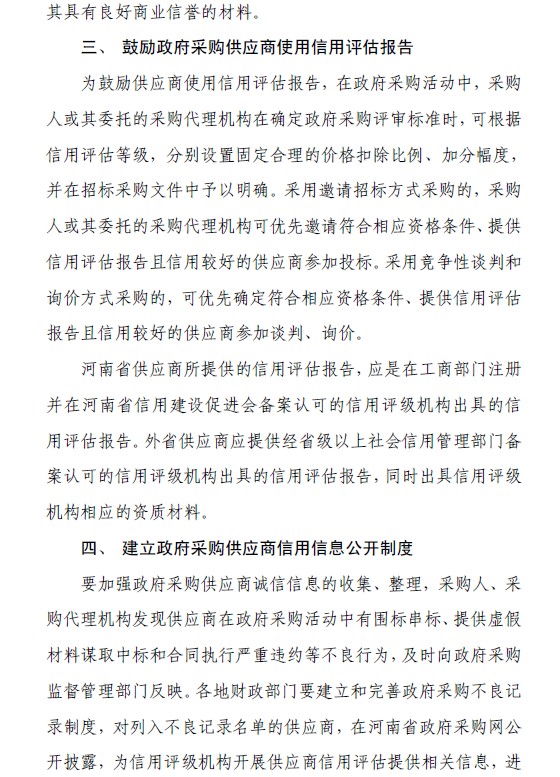 其具有良好商业信誉的材料。

三、 鼓励政府采购供应商使用信用评估报告

为鼓励供应商使用信用评估报告，在政府采购活动中，采购人或其委托的采购代理机构在确定政府采购评审标准时，可根据信用评估等级，分别设置固定合理的价格扣除比例、加分幅度，并在招标采购文件中予以明确。采用邀请招标方式采购的，采购人或其委托的采购代理机构可优先邀请符合相应资格条件、提供信用评估报告且信用较好的供应商参加投标。采用竞争性谈判和询价方式采购的，可优先确定符合相应资格条件、提供信用评估报告且信用较好的供应商参加谈判、询价。

河南省供应商所提供的信用评估报告，应是在工商部门注册并在河南省信用建设促进会备案认可的信用评级机构出具的信用评估报告。外省供应商应提供经省级以上社会信用管理部门备案认可的信用评级机构出具的信用评估报告，同时出具信用评级机构相应的资质材料。

四、 建立政府采购供应商信用信息公开制度

要加强政府采购供应商诚信信息的收集、整理，采购人、采购代理机构发现供应商在政府采购活动中有围标串标、提供虚假材料谋取中标和合同执行严重违约等不良行为，及时向政府采购监督管理部门反映。各地财政部门要建立和完善政府采购不良记录制度，对列入不良记录名单的供应商，在河南省政府采购网公开披露，为信用评级机构开展供应商信用评估提供相关信息，进